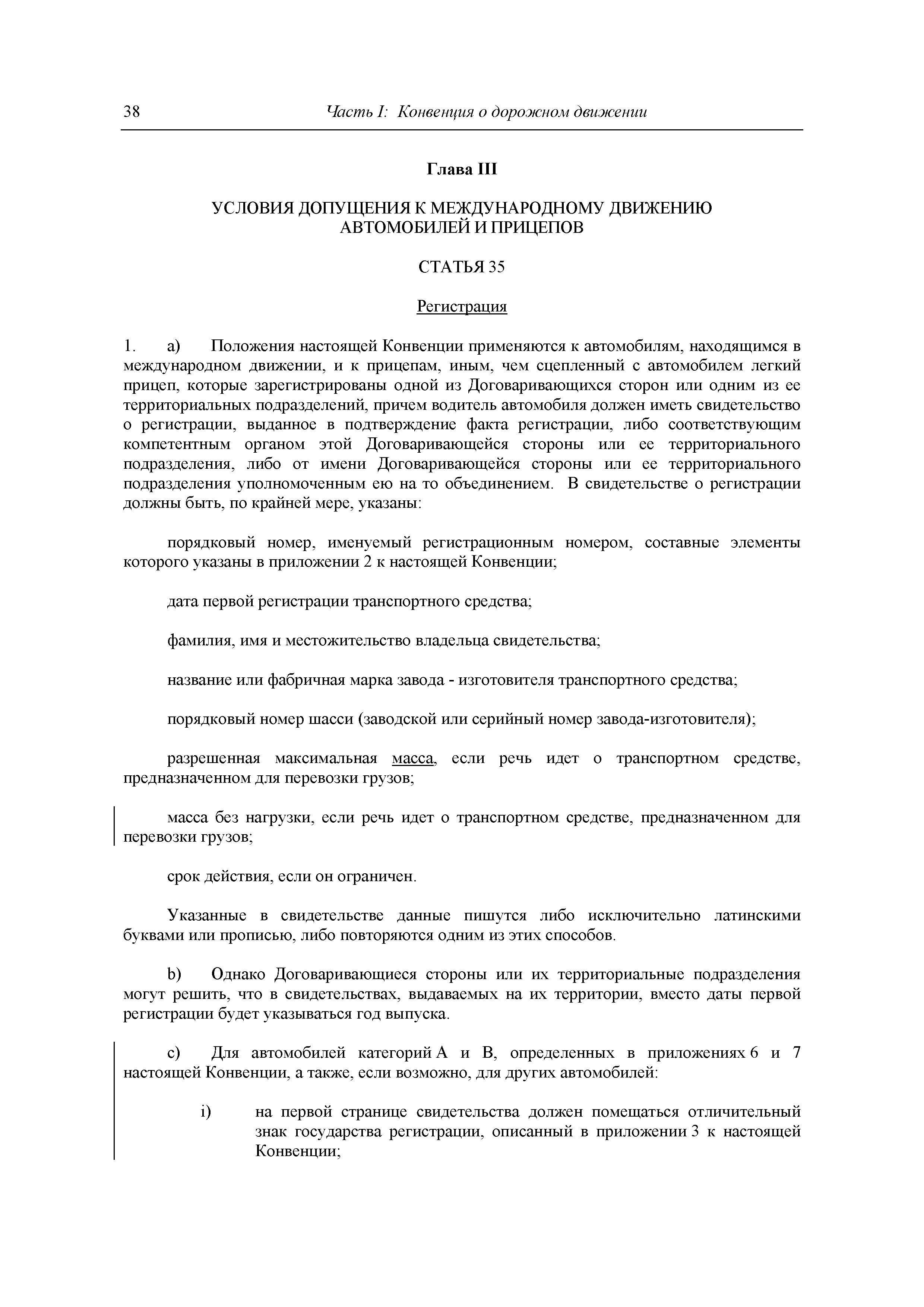 38 Часть I: Конвенция о дорожном движении

Глава III

УСЛОВИЯ ДОПУЩЕНИЯ К МЕЖДУНАРОДНОМУ ДВИЖЕНИЮ АВТОМОБИЛЕЙ И ПРИЦЕПОВ

СТАТЬЯ 35

Регистрация

1. a) Положения настоящей Конвенции применяются к автомобилям, находящимся в международном движении, и к прицепам, иным, чем сцепленный с автомобилем легкий прицеп, которые зарегистрированы одной из Договаривающихся сторон или одним из ее территориальных подразделений, причем водитель автомобиля должен иметь свидетельство о регистрации, выданное в подтверждение факта регистрации, либо соответствующим компетентным органом этой Договаривающейся стороны или ее территориального подразделения, либо от имени Договаривающейся стороны или ее территориального подразделения уполномоченным ею на то объединением. В свидетельстве о регистрации должны быть, по крайней мере, указаны:

порядковый номер, именуемый регистрационным номером, составные элементы которого указаны в приложении 2 к настоящей Конвенции;

дата первой регистрации транспортного средства;

фамилия, имя и местожительство владельца свидетельства;

название или фабричная марка завода - изготовителя транспортного средства;

порядковый номер шасси (заводской или серийный номер завода-изготовителя);

разрешенная максимальная масса, если речь идет о транспортном средстве, предназначенном для перевозки грузов;

масса без нагрузки, если речь идет о транспортном средстве, предназначенном для перевозки грузов;

срок действия, если он ограничен.

Указанные в свидетельстве данные пишутся либо исключительно латинскими буквами или прописью, либо повторяются одним из этих способов.

b) Однако Договаривающиеся стороны или их территориальные подразделения могут решить, что в свидетельствах, выдаваемых на их территории, вместо даты первой регистрации будет указываться год выпуска.

c) Для автомобилей категорий A и B, определенных в приложениях 6 и 7 настоящей Конвенции, а также, если возможно, для других автомобилей:

i) на первой странице свидетельства должен помещаться отличительный знак государства регистрации, описанный в приложении 3 к настоящей Конвенции;